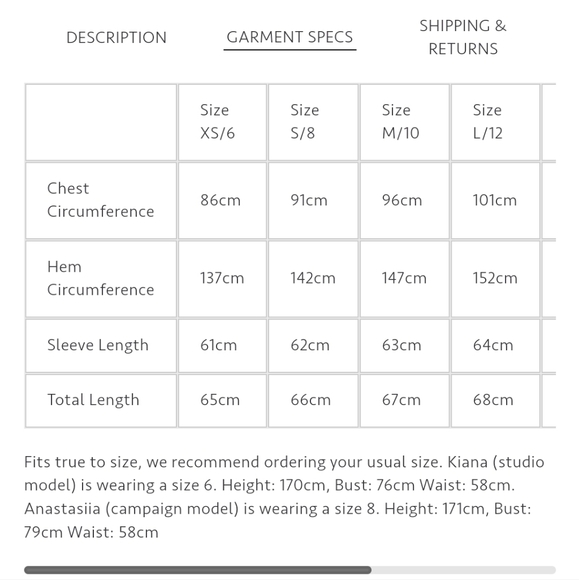 DESCRIPTION GARMENT SPECS SHIPPING & RETURNS

| | Size XS/6 | Size S/8 | Size M/10 | Size L/12 |
|---|---|---|---|---|
| Chest Circumference | 86cm | 91cm | 96cm | 101cm |
| Hem Circumference | 137cm | 142cm | 147cm | 152cm |
| Sleeve Length | 61cm | 62cm | 63cm | 64cm |
| Total Length | 65cm | 66cm | 67cm | 68cm |

Fits true to size, we recommend ordering your usual size. Kiana (studio model) is wearing a size 6. Height: 170cm, Bust: 76cm Waist: 58cm. Anastasiia (campaign model) is wearing a size 8. Height: 171cm, Bust: 79cm Waist: 58cm